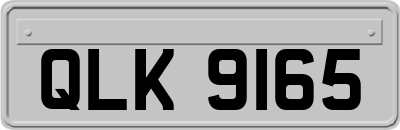 QLK 9165